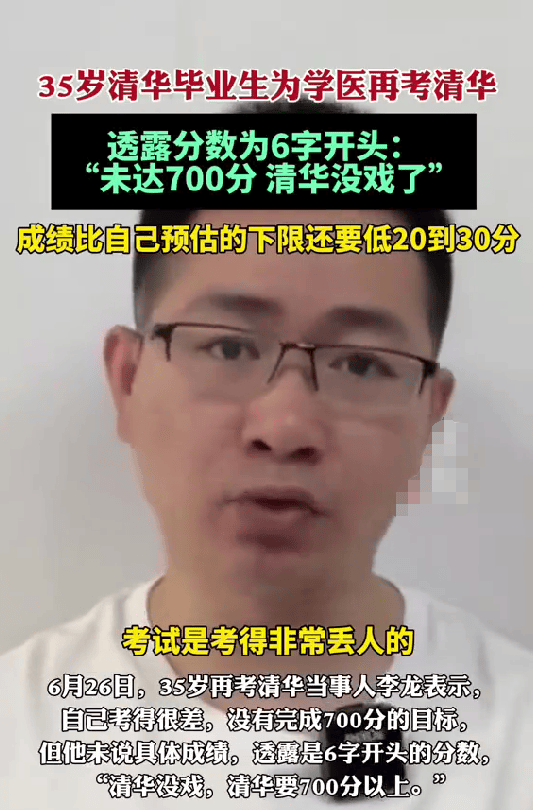 35岁清华毕业生为学医再考清华

透露分数为6字开头：
“未达700分 清华没戏了”

成绩比自己预估的下限还要低20到30分

考试是考得非常丢人的

6月26日，35岁再考清华当事人李龙表示，自己考得很差，没有完成700分的目标，但他未说具体成绩，透露是6字开头的分数，“清华没戏，清华要700分以上。”